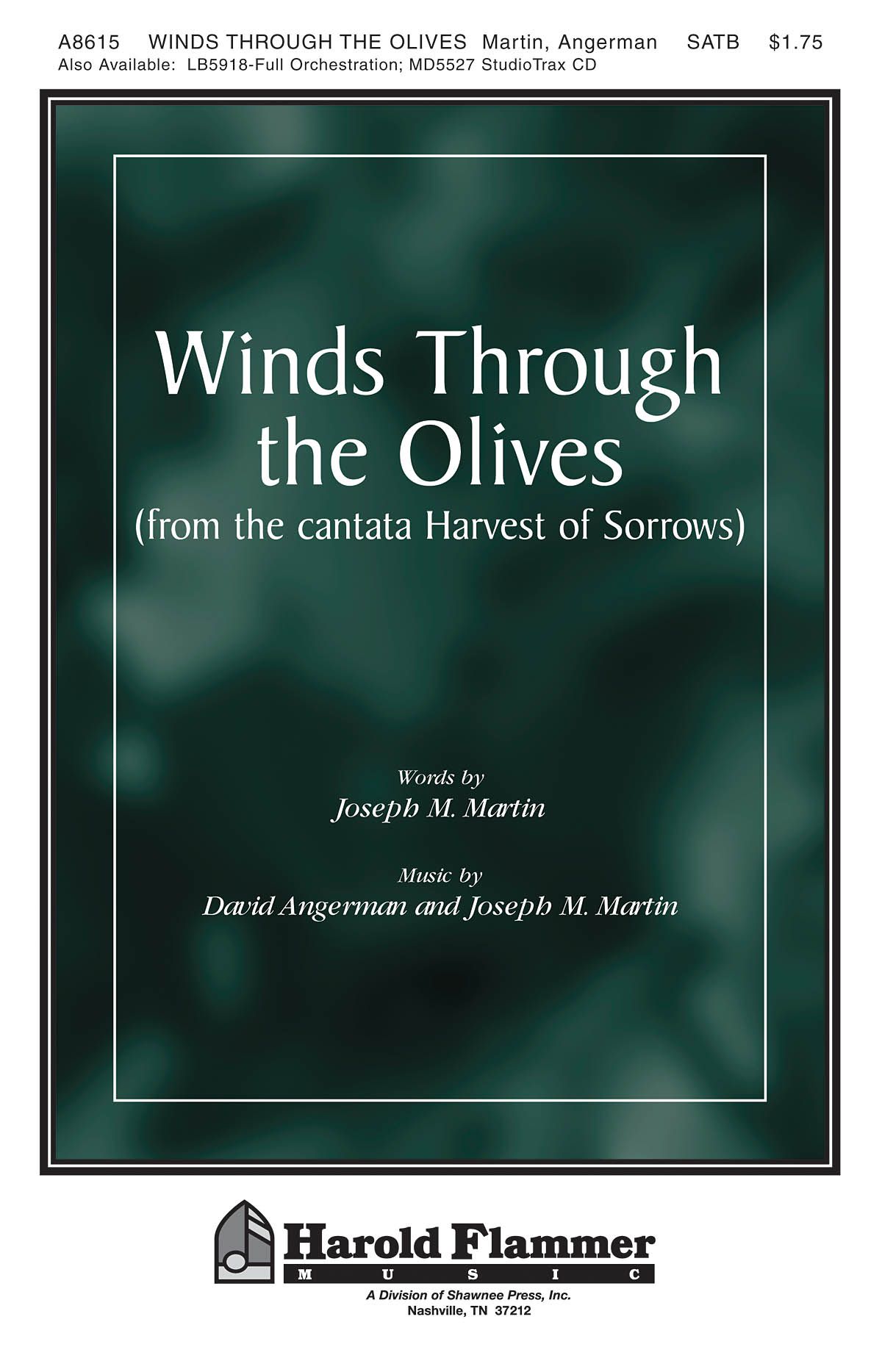 A8615 WINDS THROUGH THE OLIVES Martin, Angerman SATB $1.75
Also Available: LB5918-Full Orchestration; MD5527 StudioTrax CD

Winds Through the Olives
(from the cantata Harvest of Sorrows)

Words by
Joseph M. Martin

Music by
David Angerman and Joseph M. Martin

Harold Flammer
MUSIC
A Division of Shawnee Press, Inc.
Nashville, TN 37212